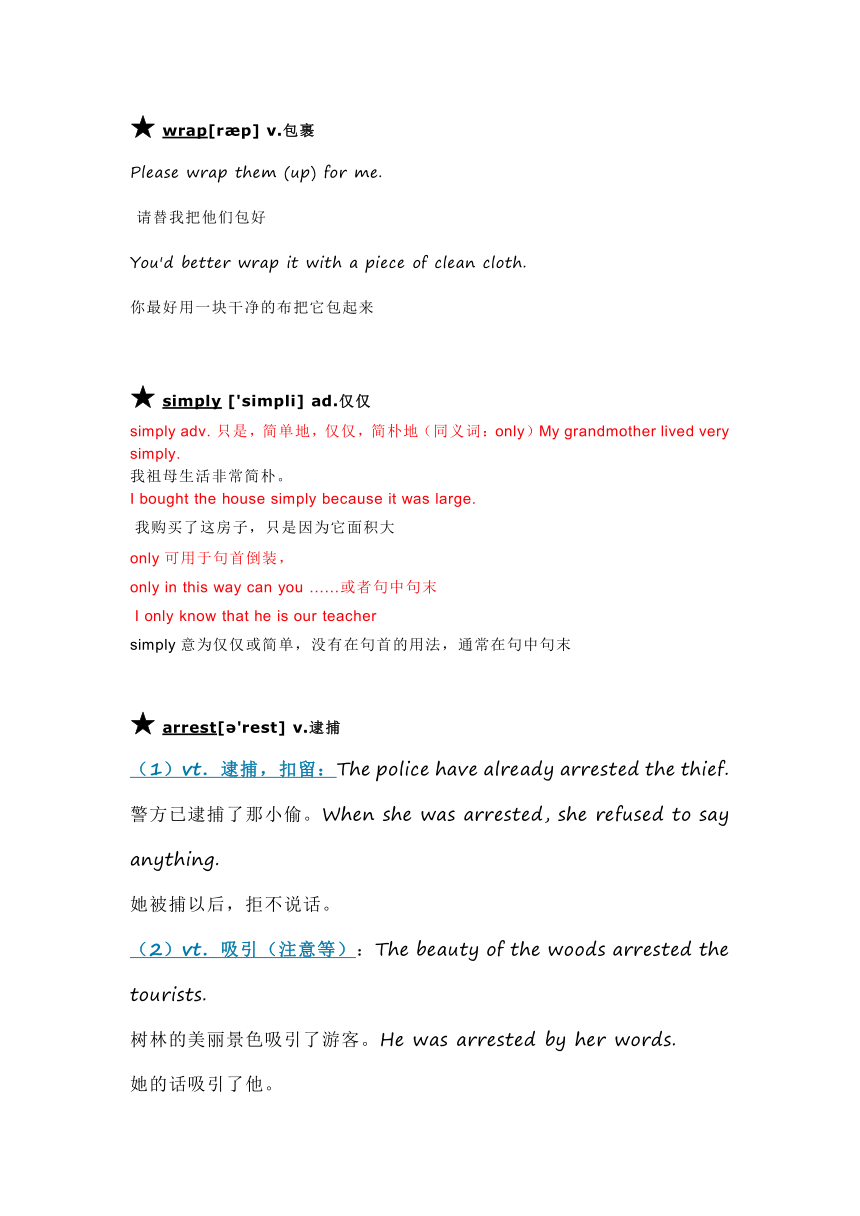 ★ wrap[ræp] v.包裹

Please wrap them (up) for me.

请替我把他们包好

You'd better wrap it with a piece of clean cloth.

你最好用一块干净的布把它包起来

★ simply ['simpli] ad.仅仅

simply adv. 只是，简单地，仅仅，简朴地（同义词：only）My grandmother lived very simply.
我祖母生活非常简朴。
I bought the house simply because it was large.
我购买了这房子，只是因为它面积大

only 可用于句首倒装，

only in this way can you ……或者句中句末

I only know that he is our teacher

simply 意为仅仅或简单，没有在句首的用法，通常在句中句末

★ arrest[ə'rest] v.逮捕

（1）vt. 逮捕，扣留：The police have already arrested the thief. 警方已逮捕了那小偷。When she was arrested, she refused to say anything.

她被捕以后，拒不说话。

（2）vt. 吸引（注意等）：The beauty of the woods arrested the tourists.

树林的美丽景色吸引了游客。He was arrested by her words.

她的话吸引了他。